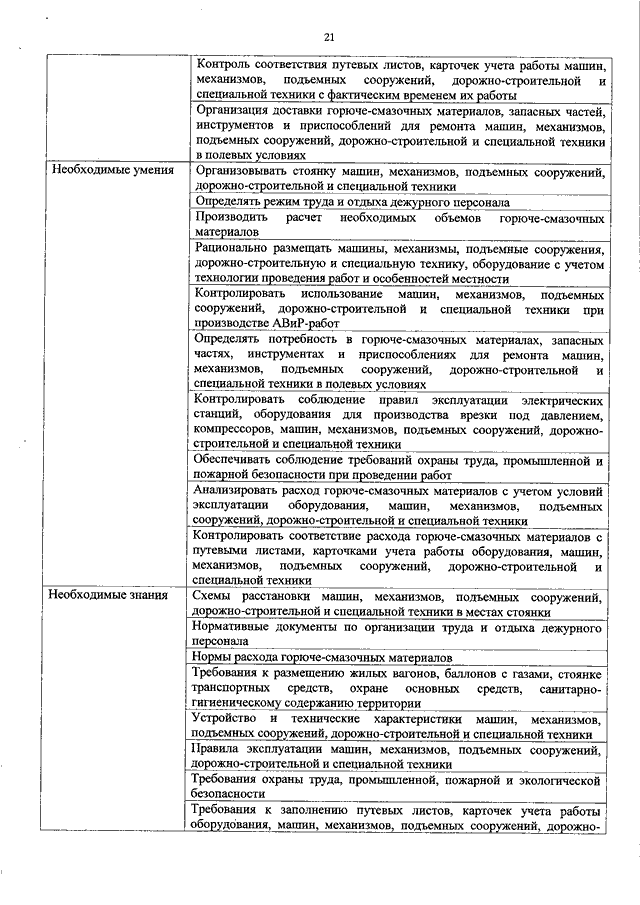 21

|  |  |
|---|---|
|  | Контроль соответствия путевых листов, карточек учета работы машин, механизмов, подъемных сооружений, дорожно-строительной и специальной техники с фактическим временем их работы |
|  | Организация доставки горюче-смазочных материалов, запасных частей, инструментов и приспособлений для ремонта машин, механизмов, подъемных сооружений, дорожно-строительной и специальной техники в полевых условиях |
| Необходимые умения | Организовывать стоянку машин, механизмов, подъемных сооружений, дорожно-строительной и специальной техники |
|  | Определять режим труда и отдыха дежурного персонала |
|  | Производить расчет необходимых объемов горюче-смазочных материалов |
|  | Рационально размещать машины, механизмы, подъемные сооружения, дорожно-строительную и специальную технику, оборудование с учетом технологии проведения работ и особенностей местности |
|  | Контролировать использование машин, механизмов, подъемных сооружений, дорожно-строительной и специальной техники при производстве АВиР-работ |
|  | Определять потребность в горюче-смазочных материалах, запасных частях, инструментах и приспособлениях для ремонта машин, механизмов, подъемных сооружений, дорожно-строительной и специальной техники в полевых условиях |
|  | Контролировать соблюдение правил эксплуатации электрических станций, оборудования для производства врезки под давлением, компрессоров, машин, механизмов, подъемных сооружений, дорожно-строительной и специальной техники |
|  | Обеспечивать соблюдение требований охраны труда, промышленной и пожарной безопасности при проведении работ |
|  | Анализировать расход горюче-смазочных материалов с учетом условий эксплуатации оборудования, машин, механизмов, подъемных сооружений, дорожно-строительной и специальной техники |
|  | Контролировать соответствие расхода горюче-смазочных материалов с путевыми листами, карточками учета работы оборудования, машин, механизмов, подъемных сооружений, дорожно-строительной и специальной техники |
| Необходимые знания | Схемы расстановки машин, механизмов, подъемных сооружений, дорожно-строительной и специальной техники в местах стоянки |
|  | Нормативные документы по организации труда и отдыха дежурного персонала |
|  | Нормы расхода горюче-смазочных материалов |
|  | Требования к размещению жилых вагонов, баллонов с газами, стоянке транспортных средств, охране основных средств, санитарно-гигиеническому содержанию территории |
|  | Устройство и технические характеристики машин, механизмов, подъемных сооружений, дорожно-строительной и специальной техники |
|  | Правила эксплуатации машин, механизмов, подъемных сооружений, дорожно-строительной и специальной техники |
|  | Требования охраны труда, промышленной, пожарной и экологической безопасности |
|  | Требования к заполнению путевых листов, карточек учета работы оборудования, машин, механизмов, подъемных сооружений, дорожно- |